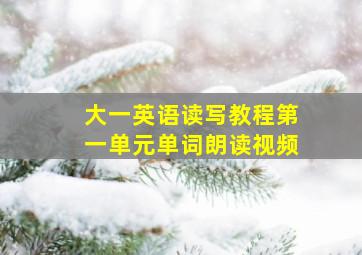 大一英语读写教程第一单元单词朗读视频